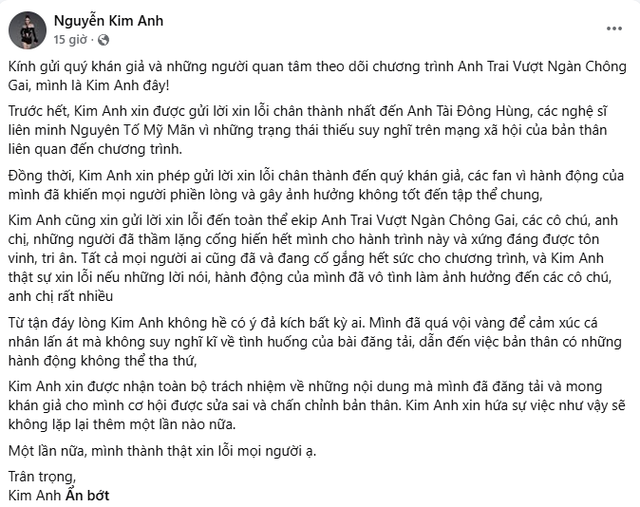 Nguyễn Kim Anh
15 giờ ·

Kính gửi quý khán giả và những người quan tâm theo dõi chương trình Anh Trai Vượt Ngàn Chông Gai, mình là Kim Anh đây!

Trước hết, Kim Anh xin được gửi lời xin lỗi chân thành nhất đến Anh Tài Đông Hùng, các nghệ sĩ liên minh Nguyên Tố Mỹ Mãn vì những trạng thái thiếu suy nghĩ trên mạng xã hội của bản thân liên quan đến chương trình.

Đồng thời, Kim Anh xin phép gửi lời xin lỗi chân thành đến quý khán giả, các fan vì hành động của mình đã khiến mọi người phiền lòng và gây ảnh hưởng không tốt đến tập thể chung,

Kim Anh cũng xin gửi lời xin lỗi đến toàn thể ekip Anh Trai Vượt Ngàn Chông Gai, các cô chú, anh chị, những người đã thầm lặng cống hiến hết mình cho hành trình này và xứng đáng được tôn vinh, tri ân. Tất cả mọi người ai cũng đã và đang cố gắng hết sức cho chương trình, và Kim Anh thật sự xin lỗi nếu những lời nói, hành động của mình đã vô tình làm ảnh hưởng đến các cô chú, anh chị rất nhiều

Từ tận đáy lòng Kim Anh không hề có ý đả kích bất kỳ ai. Mình đã quá vội vàng để cảm xúc cá nhân lấn át mà không suy nghĩ kĩ về tình huống của bài đăng tải, dẫn đến việc bản thân có những hành động không thể tha thứ,

Kim Anh xin được nhận toàn bộ trách nhiệm về những nội dung mà mình đã đăng tải và mong khán giả cho mình cơ hội được sửa sai và chấn chỉnh bản thân. Kim Anh xin hứa sự việc như vậy sẽ không lặp lại thêm một lần nào nữa.

Một lần nữa, mình thành thật xin lỗi mọi người ạ.

Trân trọng,
Kim Anh Ẩn bớt